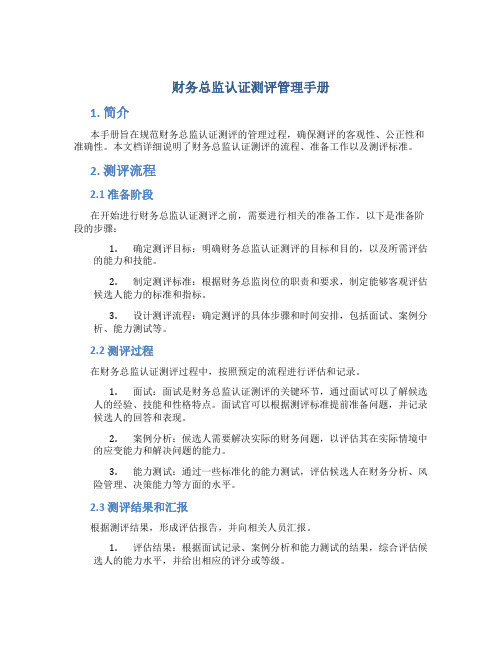 财务总监认证测评管理手册

1. 简介

本手册旨在规范财务总监认证测评的管理过程，确保测评的客观性、公正性和准确性。本文档详细说明了财务总监认证测评的流程、准备工作以及测评标准。

2. 测评流程

2.1 准备阶段

在开始进行财务总监认证测评之前，需要进行相关的准备工作。以下是准备阶段的步骤：

1. 确定测评目标：明确财务总监认证测评的目标和目的，以及所需评估的能力和技能。

2. 制定测评标准：根据财务总监岗位的职责和要求，制定能够客观评估候选人能力的标准和指标。

3. 设计测评流程：确定测评的具体步骤和时间安排，包括面试、案例分析、能力测试等。

2.2 测评过程

在财务总监认证测评过程中，按照预定的流程进行评估和记录。

1. 面试：面试是财务总监认证测评的关键环节，通过面试可以了解候选人的经验、技能和性格特点。面试官可以根据测评标准提前准备问题，并记录候选人的回答和表现。

2. 案例分析：候选人需要解决实际的财务问题，以评估其在实际情境中的应变能力和解决问题的能力。

3. 能力测试：通过一些标准化的能力测试，评估候选人在财务分析、风险管理、决策能力等方面的水平。

2.3 测评结果和汇报

根据测评结果，形成评估报告，并向相关人员汇报。

1. 评估结果：根据面试记录、案例分析和能力测试的结果，综合评估候选人的能力水平，并给出相应的评分或等级。